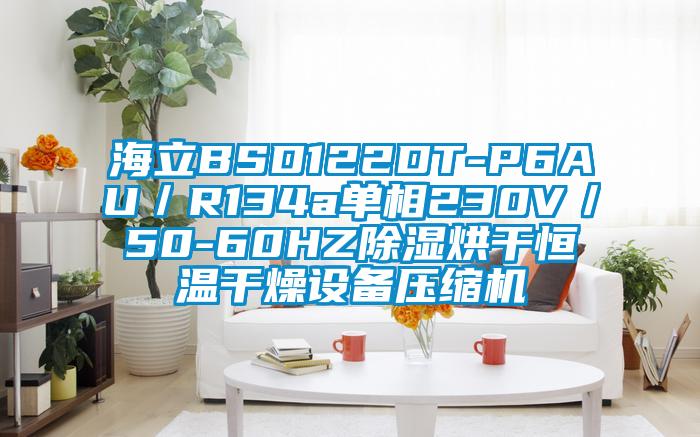 海立BSD122DT-P6AU / R134a单相230V / 50-60HZ除湿烘干恒温干燥设备压缩机